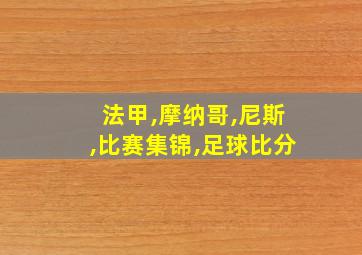 法甲,摩纳哥,尼斯,比赛集锦,足球比分